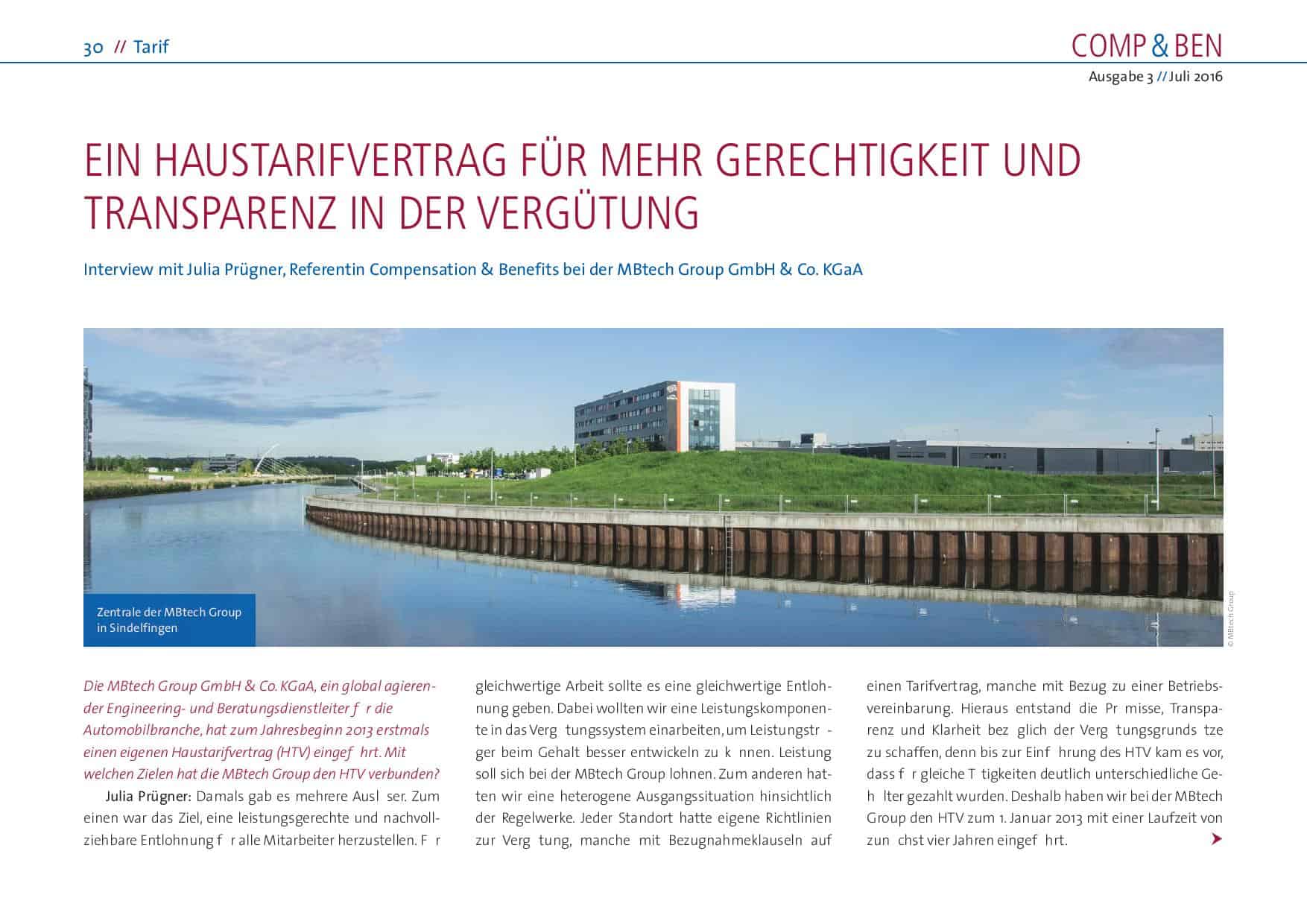 30 // Tarif

COMP & BEN

Ausgabe 3 // Juli 2016

EIN HAUSTARIFVERTRAG FÜR MEHR GERECHTIGKEIT UND TRANSPARENZ IN DER VERGÜTUNG

Interview mit Julia Prügner, Referentin Compensation & Benefits bei der MBtech Group GmbH & Co. KGaA

Zentrale der MBtech Group in Sindelfingen

© MBtech Group

Die MBtech Group GmbH & Co. KGaA, ein global agierender Engineering- und Beratungsdienstleiter f r die Automobilbranche, hat zum Jahresbeginn 2013 erstmals einen eigenen Haustarifvertrag (HTV) eingef hrt. Mit welchen Zielen hat die MBtech Group den HTV verbunden?

Julia Prügner: Damals gab es mehrere Ausl ser. Zum einen war das Ziel, eine leistungsgerechte und nachvollziehbare Entlohnung f r alle Mitarbeiter herzustellen. F r gleichwertige Arbeit sollte es eine gleichwertige Entlohnung geben. Dabei wollten wir eine Leistungskomponente in das Verg tungssystem einarbeiten, um Leistungstr ger beim Gehalt besser entwickeln zu k nnen. Leistung soll sich bei der MBtech Group lohnen. Zum anderen hatten wir eine heterogene Ausgangssituation hinsichtlich der Regelwerke. Jeder Standort hatte eigene Richtlinien zur Verg tung, manche mit Bezugnahmeklauseln auf einen Tarifvertrag, manche mit Bezug zu einer Betriebsvereinbarung. Hieraus entstand die Pr misse, Transparenz und Klarheit bez glich der Verg tungsgrunds tze zu schaffen, denn bis zur Einf hrung des HTV kam es vor, dass f r gleiche T tigkeiten deutlich unterschiedliche Geh lter gezahlt wurden. Deshalb haben wir bei der MBtech Group den HTV zum 1. Januar 2013 mit einer Laufzeit von zun chst vier Jahren eingef hrt.